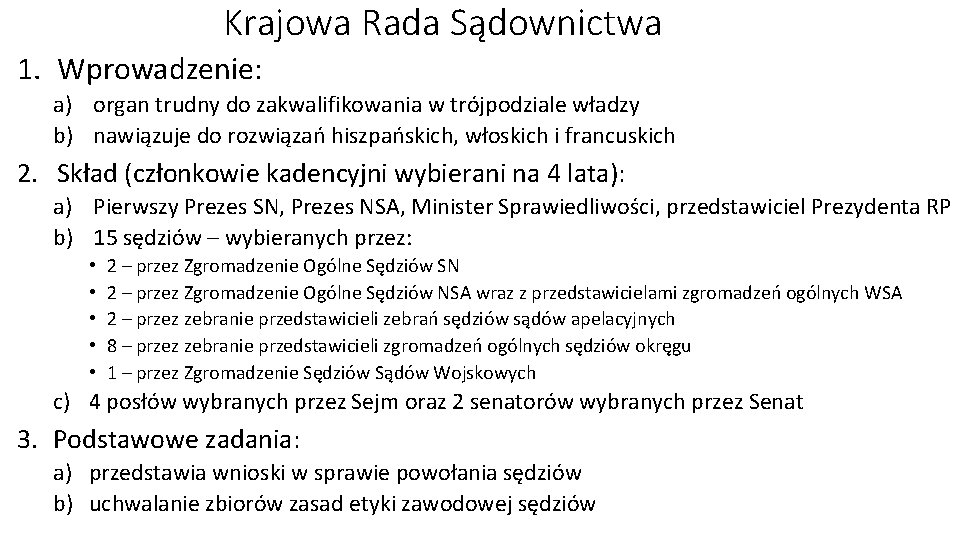 Krajowa Rada Sądownictwa

1. Wprowadzenie:

a) organ trudny do zakwalifikowania w trójpodziale władzy

b) nawiązuje do rozwiązań hiszpańskich, włoskich i francuskich

2. Skład (członkowie kadencyjni wybierani na 4 lata):

a) Pierwszy Prezes SN, Prezes NSA, Minister Sprawiedliwości, przedstawiciel Prezydenta RP

b) 15 sędziów – wybieranych przez:

• 2 – przez Zgromadzenie Ogólne Sędziów SN
• 2 – przez Zgromadzenie Ogólne Sędziów NSA wraz z przedstawicielami zgromadzeń ogólnych WSA
• 2 – przez zebranie przedstawicieli zebrań sędziów sądów apelacyjnych
• 8 – przez zebranie przedstawicieli zgromadzeń ogólnych sędziów okręgu
• 1 – przez Zgromadzenie Sędziów Sądów Wojskowych

c) 4 posłów wybranych przez Sejm oraz 2 senatorów wybranych przez Senat

3. Podstawowe zadania:

a) przedstawia wnioski w sprawie powołania sędziów

b) uchwalanie zbiorów zasad etyki zawodowej sędziów